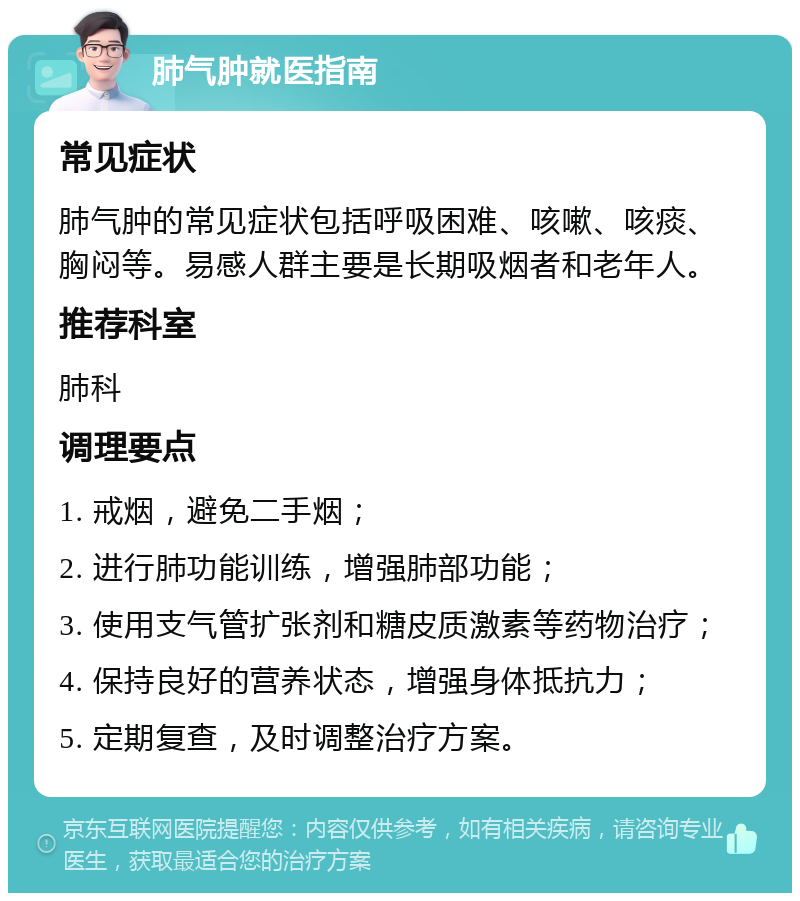 肺气肿就医指南

常见症状

肺气肿的常见症状包括呼吸困难、咳嗽、咳痰、胸闷等。易感人群主要是长期吸烟者和老年人。

推荐科室

肺科

调理要点

1. 戒烟，避免二手烟；

2. 进行肺功能训练，增强肺部功能；

3. 使用支气管扩张剂和糖皮质激素等药物治疗；

4. 保持良好的营养状态，增强身体抵抗力；

5. 定期复查，及时调整治疗方案。

京东互联网医院提醒您：内容仅供参考，如有相关疾病，请咨询专业医生，获取最适合您的治疗方案